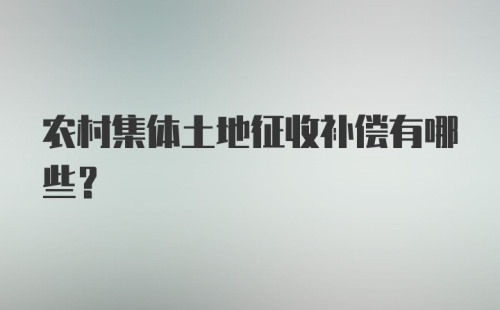 农村集体土地征收补偿有哪些？